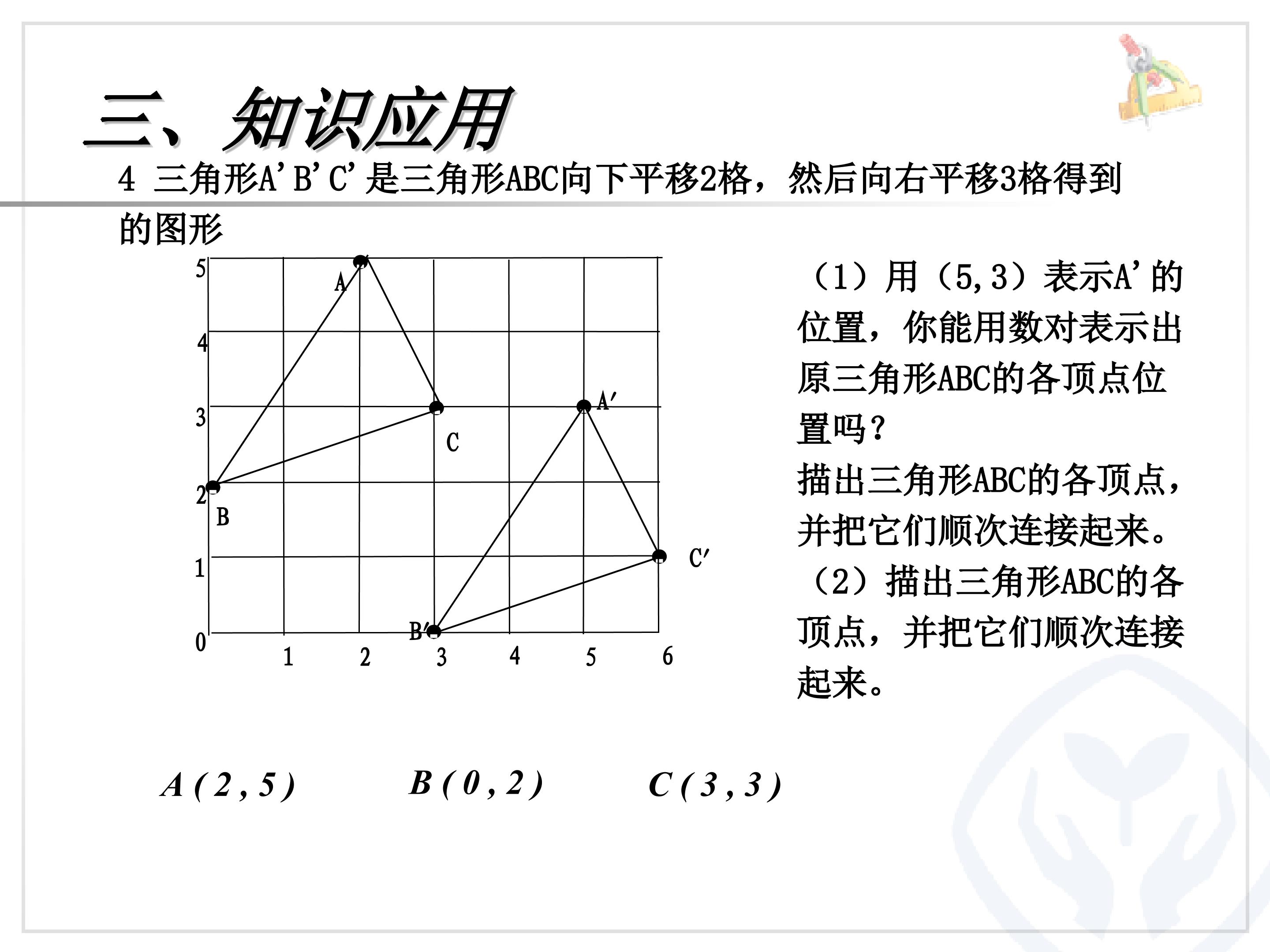 三、知识应用

4 三角形A'B'C'是三角形ABC向下平移2格，然后向右平移3格得到的图形

5
4
3
2
1
0
1
2
3
4
5
6
A
C
B
A′
C′
B′

（1）用（5,3）表示A'的位置，你能用数对表示出原三角形ABC的各顶点位置吗？
描出三角形ABC的各顶点，并把它们顺次连接起来。
（2）描出三角形ABC的各顶点，并把它们顺次连接起来。

A(2,5) B(0,2) C(3,3)